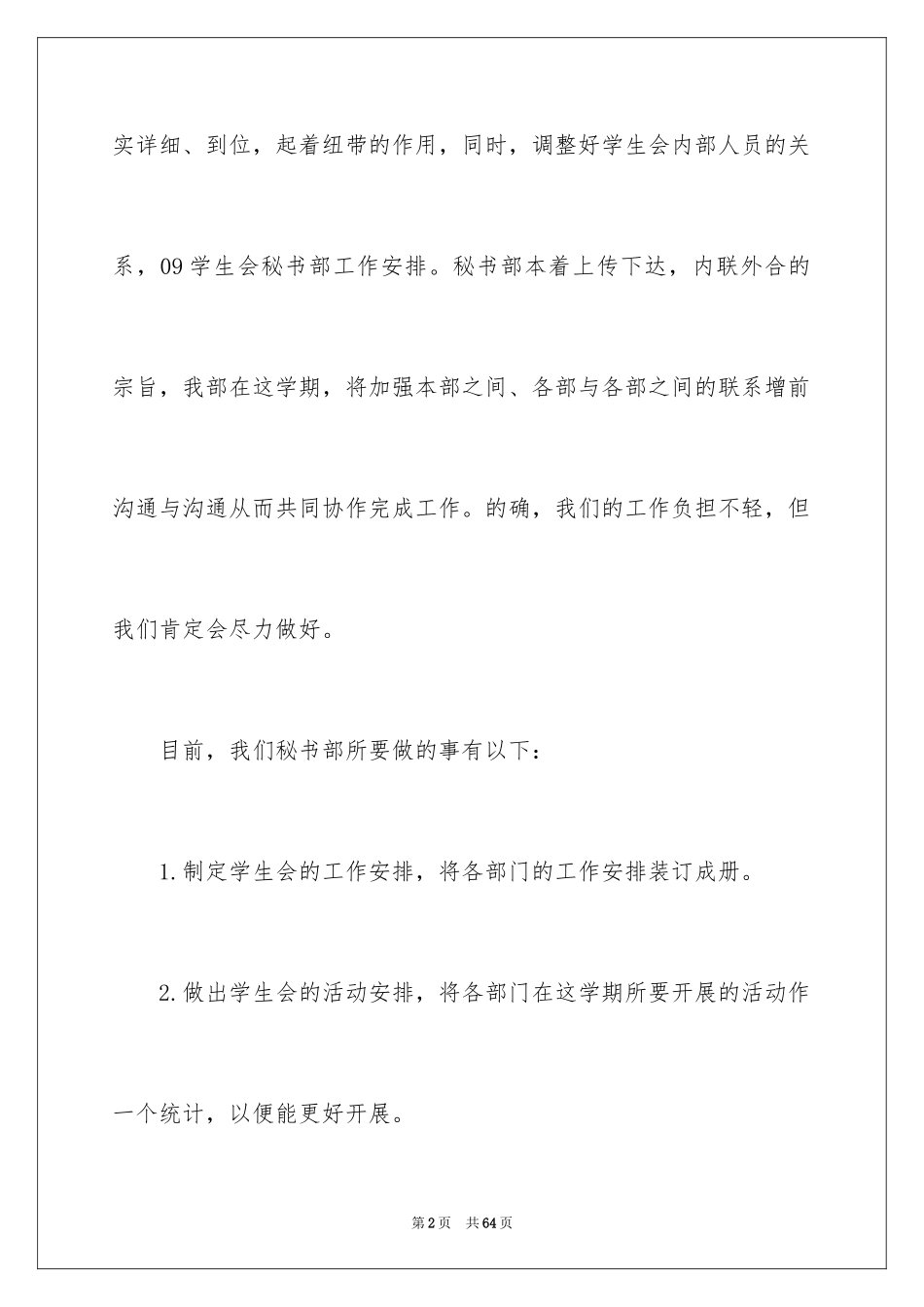 实详细、到位，起着纽带的作用，同时，调整好学生会内部人员的关系，09学生会秘书部工作安排。秘书部本着上传下达，内联外合的宗旨，我部在这学期，将加强本部之间、各部与各部之间的联系增前沟通与沟通从而共同协作完成工作。的确，我们的工作负担不轻，但我们肯定会尽力做好。

目前，我们秘书部所要做的事有以下：

1.制定学生会的工作安排，将各部门的工作安排装订成册。

2.做出学生会的活动安排，将各部门在这学期所要开展的活动作一个统计，以便能更好开展。

第2页 共64页